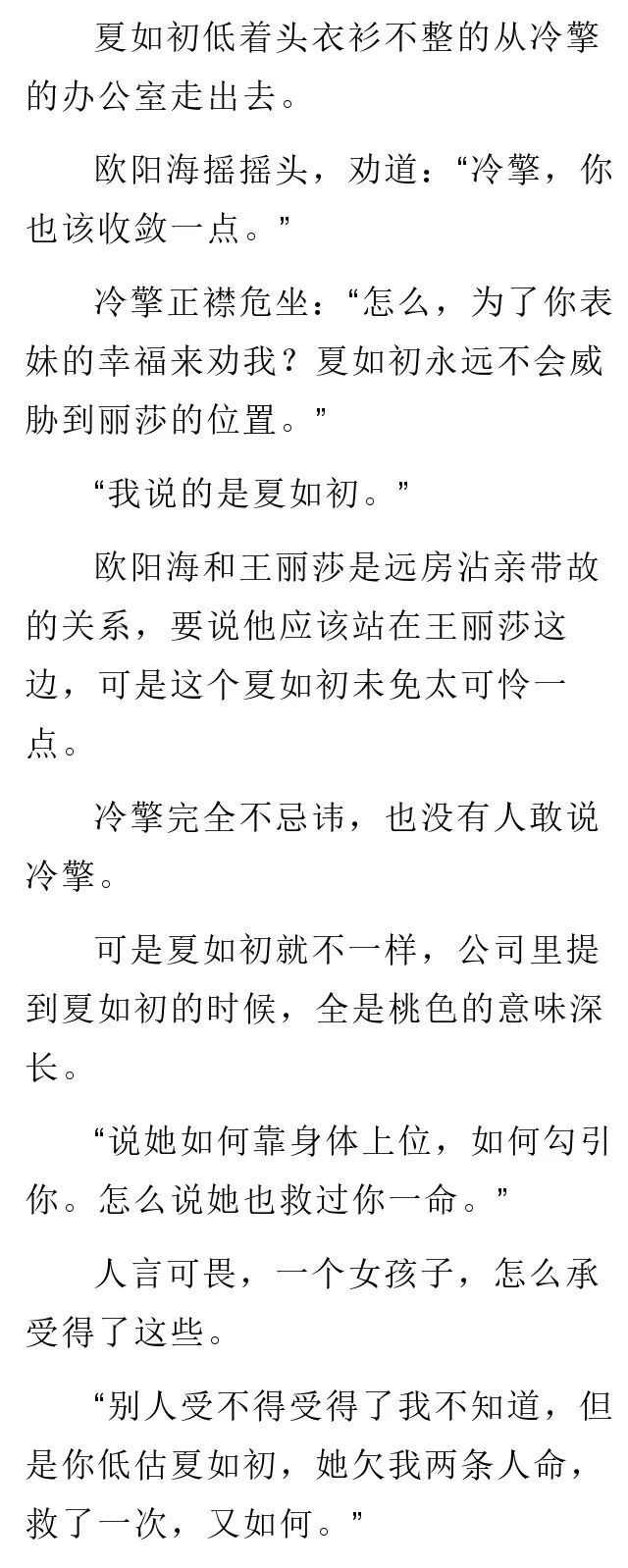 夏如初低着头衣衫不整的从冷擎的办公室走出去。

欧阳海摇摇头，劝道：“冷擎，你也该收敛一点。”

冷擎正襟危坐：“怎么，为了你表妹的幸福来劝我？夏如初永远不会威胁到丽莎的位置。”

“我说的是夏如初。”

欧阳海和王丽莎是远房沾亲带故的关系，要说他应该站在王丽莎这边，可是这个夏如初未免太可怜一点。

冷擎完全不忌讳，也没有人敢说冷擎。

可是夏如初就不一样，公司里提到夏如初的时候，全是桃色的意味深长。

“说她如何靠身体上位，如何勾引你。怎么说她也救过你一命。”

人言可畏，一个女孩子，怎么承受得了这些。

“别人受不得受得了我不知道，但是你低估夏如初，她欠我两条人命，救了一次，又如何。”